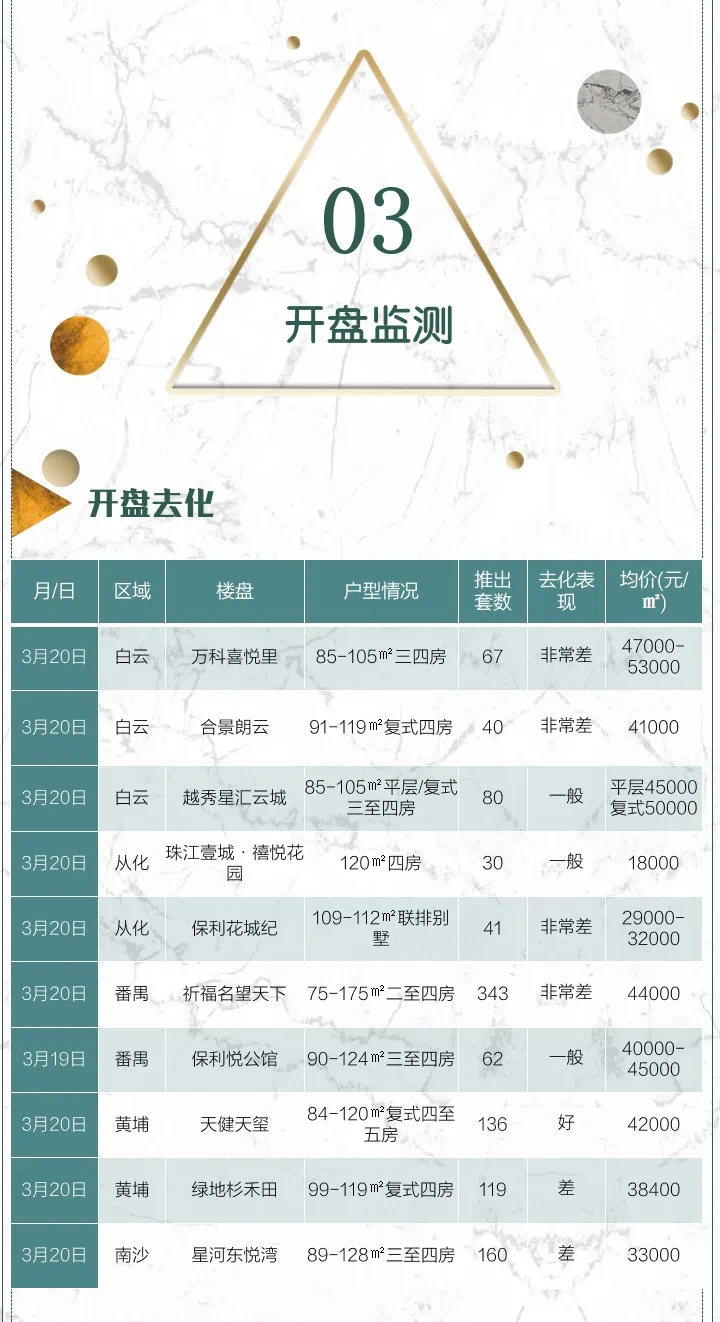 03

开盘监测

开盘去化

| 月/日 | 区域 | 楼盘 | 户型情况 | 推出套数 | 去化表现 | 均价(元/㎡) |
|---|---|---|---|---|---|---|
| 3月20日 | 白云 | 万科喜悦里 | 85-105㎡三四房 | 67 | 非常差 | 47000-53000 |
| 3月20日 | 白云 | 合景朗云 | 91-119㎡复式四房 | 40 | 非常差 | 41000 |
| 3月20日 | 白云 | 越秀星汇云城 | 85-105㎡平层/复式三至四房 | 80 | 一般 | 平层45000 复式50000 |
| 3月20日 | 从化 | 珠江壹城·禧悦花园 | 120㎡四房 | 30 | 一般 | 18000 |
| 3月20日 | 从化 | 保利花城纪 | 109-112㎡联排别墅 | 41 | 非常差 | 29000-32000 |
| 3月20日 | 番禺 | 祈福名望天下 | 75-175㎡二至四房 | 343 | 非常差 | 44000 |
| 3月19日 | 番禺 | 保利悦公馆 | 90-124㎡三至四房 | 62 | 一般 | 40000-45000 |
| 3月20日 | 黄埔 | 天健天玺 | 84-120㎡复式四至五房 | 136 | 好 | 42000 |
| 3月20日 | 黄埔 | 绿地杉禾田 | 99-119㎡复式四房 | 119 | 差 | 38400 |
| 3月20日 | 南沙 | 星河东悦湾 | 89-128㎡三至四房 | 160 | 差 | 33000 |